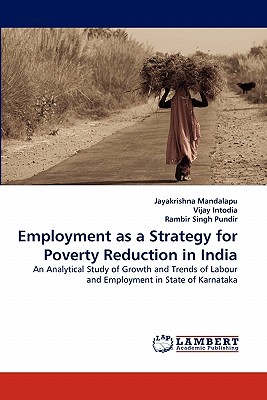 Jayakrishna Mandalapu
Vijay Intodia
Rambir Singh Pundir

Employment as a Strategy for Poverty Reduction in India

An Analytical Study of Growth and Trends of Labour and Employment in State of Karnataka

LAP
LAMBERT
Academic Publishing